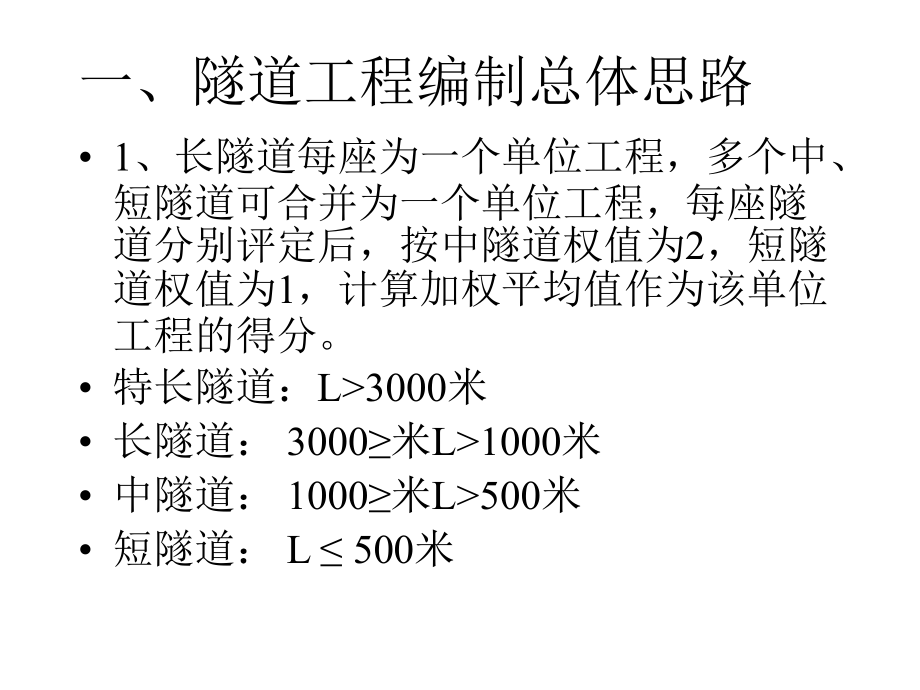 一、隧道工程编制总体思路

• 1、长隧道每座为一个单位工程，多个中、短隧道可合并为一个单位工程，每座隧道分别评定后，按中隧道权值为2，短隧道权值为1，计算加权平均值作为该单位工程的得分。
• 特长隧道：L>3000米
• 长隧道： 3000≥米L>1000米
• 中隧道： 1000≥米L>500米
• 短隧道： L ≤ 500米